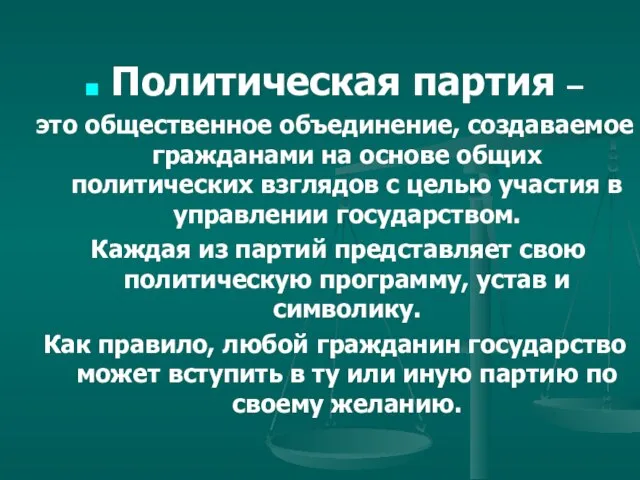 Политическая партия – это общественное объединение, создаваемое гражданами на основе общих политических взглядов с целью участия в управлении государством.

Каждая из партий представляет свою политическую программу, устав и символику.

Как правило, любой гражданин государство может вступить в ту или иную партию по своему желанию.